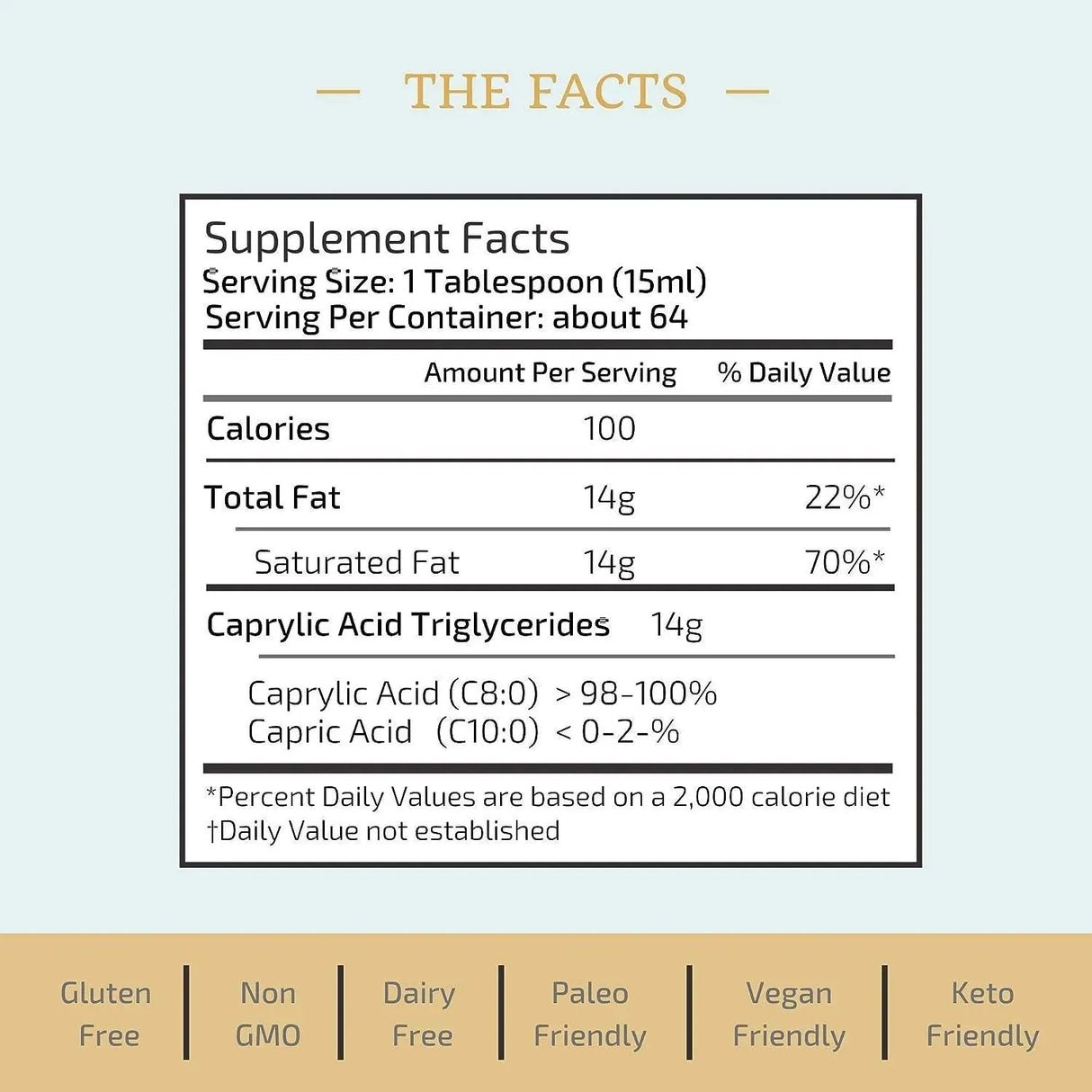 — THE FACTS —

Supplement Facts
Serving Size: 1 Tablespoon (15ml)
Serving Per Container: about 64

| | Amount Per Serving | % Daily Value |
|---|---|---|
| Calories | 100 | |
| Total Fat | 14g | 22%* |
| Saturated Fat | 14g | 70%* |
| Caprylic Acid Triglycerides | 14g | |

Caprylic Acid (C8:0) > 98-100%
Capric Acid (C10:0) < 0-2-%

*Percent Daily Values are based on a 2,000 calorie diet
†Daily Value not established

Gluten Free | Non GMO | Dairy Free | Paleo Friendly | Vegan Friendly | Keto Friendly